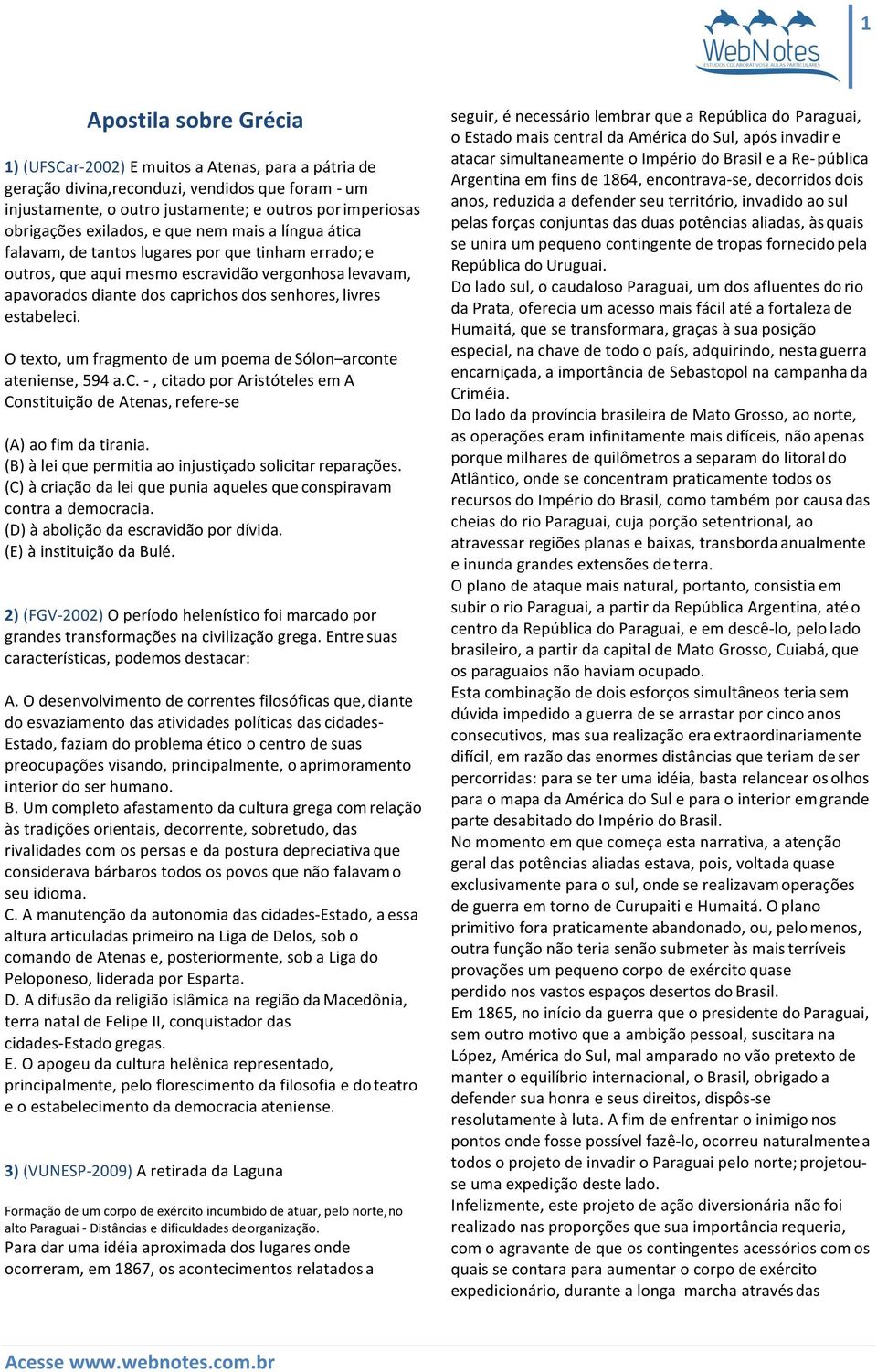 WebNotes
ESTUDOS COLABORATIVOS E AULAS PARTICULARES

1

Apostila sobre Grécia

1) (UFSCar-2002) E muitos a Atenas, para a pátria de geração divina,reconduzi, vendidos que foram - um injustamente, o outro justamente; e outros por imperiosas obrigações exilados, e que nem mais a língua ática falavam, de tantos lugares por que tinham errado; e outros, que aqui mesmo escravidão vergonhosa levavam, apavorados diante dos caprichos dos senhores, livres estabeleci.

O texto, um fragmento de um poema de Sólon–arconte ateniense, 594 a.C. - , citado por Aristóteles em A Constituição de Atenas, refere-se

(A) ao fim da tirania.
(B) à lei que permitia ao injustiçado solicitar reparações.
(C) à criação da lei que punia aqueles que conspiravam contra a democracia.
(D) à abolição da escravidão por dívida.
(E) à instituição da Bulé.

2) (FGV-2002) O período helenístico foi marcado por grandes transformações na civilização grega. Entre suas características, podemos destacar:

A. O desenvolvimento de correntes filosóficas que, diante do esvaziamento das atividades políticas das cidades-Estado, faziam do problema ético o centro de suas preocupações visando, principalmente, o aprimoramento interior do ser humano.
B. Um completo afastamento da cultura grega com relação às tradições orientais, decorrente, sobretudo, das rivalidades com os persas e da postura depreciativa que considerava bárbaros todos os povos que não falavam o seu idioma.
C. A manutenção da autonomia das cidades-Estado, a essa altura articuladas primeiro na Liga de Delos, sob o comando de Atenas e, posteriormente, sob a Liga do Peloponeso, liderada por Esparta.
D. A difusão da religião islâmica na região da Macedônia, terra natal de Felipe II, conquistador das cidades-Estado gregas.
E. O apogeu da cultura helênica representado, principalmente, pelo florescimento da filosofia e do teatro e o estabelecimento da democracia ateniense.

3) (VUNESP-2009) A retirada da Laguna

Formação de um corpo de exército incumbido de atuar, pelo norte, no alto Paraguai - Distâncias e dificuldades de organização.
Para dar uma idéia aproximada dos lugares onde ocorreram, em 1867, os acontecimentos relatados a seguir, é necessário lembrar que a República do Paraguai, o Estado mais central da América do Sul, após invadir e atacar simultaneamente o Império do Brasil e a Re- pública Argentina em fins de 1864, encontrava-se, decorridos dois anos, reduzida a defender seu território, invadido ao sul pelas forças conjuntas das duas potências aliadas, às quais se unira um pequeno contingente de tropas fornecido pela República do Uruguai.
Do lado sul, o caudaloso Paraguai, um dos afluentes do rio da Prata, oferecia um acesso mais fácil até a fortaleza de Humaitá, que se transformara, graças à sua posição especial, na chave de todo o país, adquirindo, nesta guerra encarniçada, a importância de Sebastopol na campanha da Criméia.
Do lado da província brasileira de Mato Grosso, ao norte, as operações eram infinitamente mais difíceis, não apenas porque milhares de quilômetros a separam do litoral do Atlântico, onde se concentram praticamente todos os recursos do Império do Brasil, como também por causa das cheias do rio Paraguai, cuja porção setentrional, ao atravessar regiões planas e baixas, transborda anualmente e inunda grandes extensões de terra.
O plano de ataque mais natural, portanto, consistia em subir o rio Paraguai, a partir da República Argentina, até o centro da República do Paraguai, e em descê-lo, pelo lado brasileiro, a partir da capital de Mato Grosso, Cuiabá, que os paraguaios não haviam ocupado.
Esta combinação de dois esforços simultâneos teria sem dúvida impedido a guerra de se arrastar por cinco anos consecutivos, mas sua realização era extraordinariamente difícil, em razão das enormes distâncias que teriam de ser percorridas: para se ter uma idéia, basta relancear os olhos para o mapa da América do Sul e para o interior em grande parte desabitado do Império do Brasil.
No momento em que começa esta narrativa, a atenção geral das potências aliadas estava, pois, voltada quase exclusivamente para o sul, onde se realizavam operações de guerra em torno de Curupaiti e Humaitá. O plano primitivo fora praticamente abandonado, ou, pelo menos, outra função não teria senão submeter às mais terríveis provações um pequeno corpo de exército quase perdido nos vastos espaços desertos do Brasil.
Em 1865, no início da guerra que o presidente do Paraguai, sem outro motivo que a ambição pessoal, suscitara na López, América do Sul, mal amparado no vão pretexto de manter o equilíbrio internacional, o Brasil, obrigado a defender sua honra e seus direitos, dispôs-se resolutamente à luta. A fim de enfrentar o inimigo nos pontos onde fosse possível fazê-lo, ocorreu naturalmente a todos o projeto de invadir o Paraguai pelo norte; projetou-se uma expedição deste lado.
Infelizmente, este projeto de ação diversionária não foi realizado nas proporções que sua importância requeria, com o agravante de que os contingentes acessórios com os quais se contara para aumentar o corpo de exército expedicionário, durante a longa marcha através das

Acesse www.webnotes.com.br